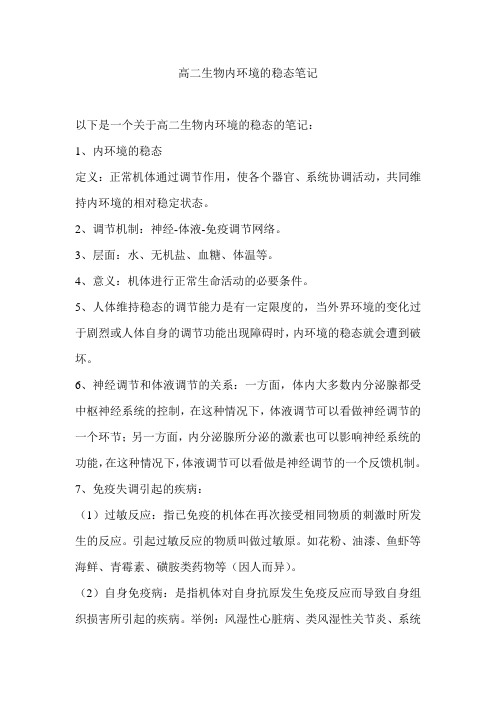 高二生物内环境的稳态笔记

以下是一个关于高二生物内环境的稳态的笔记：

1、内环境的稳态

定义：正常机体通过调节作用，使各个器官、系统协调活动，共同维持内环境的相对稳定状态。

2、调节机制：神经-体液-免疫调节网络。

3、层面：水、无机盐、血糖、体温等。

4、意义：机体进行正常生命活动的必要条件。

5、人体维持稳态的调节能力是有一定限度的，当外界环境的变化过于剧烈或人体自身的调节功能出现障碍时，内环境的稳态就会遭到破坏。

6、神经调节和体液调节的关系：一方面，体内大多数内分泌腺都受中枢神经系统的控制，在这种情况下，体液调节可以看做神经调节的一个环节；另一方面，内分泌腺所分泌的激素也可以影响神经系统的功能，在这种情况下，体液调节可以看做是神经调节的一个反馈机制。

7、免疫失调引起的疾病：

（1）过敏反应：指已免疫的机体在再次接受相同物质的刺激时所发生的反应。引起过敏反应的物质叫做过敏原。如花粉、油漆、鱼虾等海鲜、青霉素、磺胺类药物等（因人而异）。

（2）自身免疫病：是指机体对自身抗原发生免疫反应而导致自身组织损害所引起的疾病。举例：风湿性心脏病、类风湿性关节炎、系统